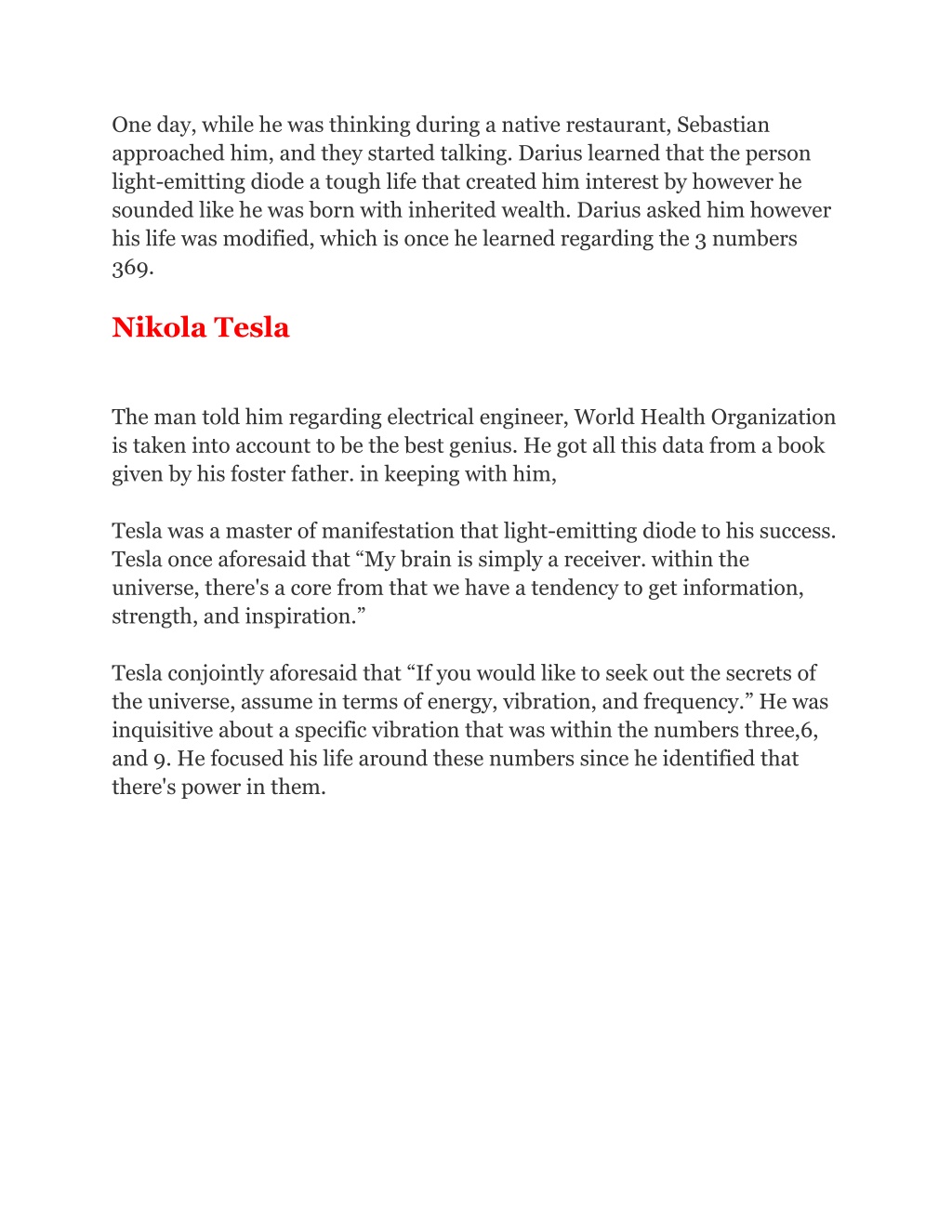 One day, while he was thinking during a native restaurant, Sebastian approached him, and they started talking. Darius learned that the person light-emitting diode a tough life that created him interest by however he sounded like he was born with inherited wealth. Darius asked him however his life was modified, which is once he learned regarding the 3 numbers 369.

Nikola Tesla

The man told him regarding electrical engineer, World Health Organization is taken into account to be the best genius. He got all this data from a book given by his foster father. in keeping with him,

Tesla was a master of manifestation that light-emitting diode to his success. Tesla once aforesaid that “My brain is simply a receiver. within the universe, there's a core from that we have a tendency to get information, strength, and inspiration.”

Tesla conjointly aforesaid that “If you would like to seek out the secrets of the universe, assume in terms of energy, vibration, and frequency.” He was inquisitive about a specific vibration that was within the numbers three,6, and 9. He focused his life around these numbers since he identified that there's power in them.